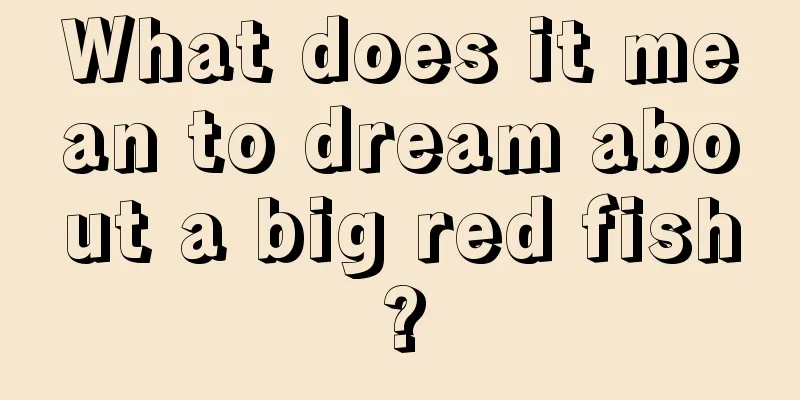 What does it mean to dream about a big red fish?